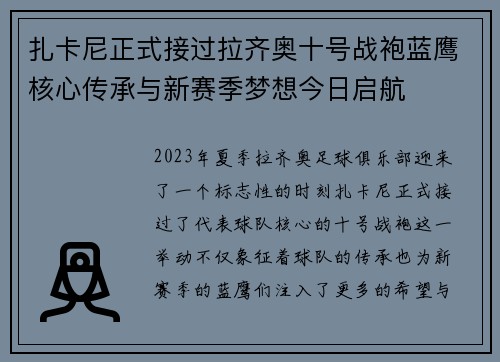 扎卡尼正式接过拉齐奥十号战袍蓝鹰核心传承与新赛季梦想今日启航

2023年夏季拉齐奥足球俱乐部迎来了一个标志性的时刻扎卡尼正式接过了代表球队核心的十号战袍这一举动不仅象征着球队的传承也为新赛季的蓝鹰们注入了更多的希望与